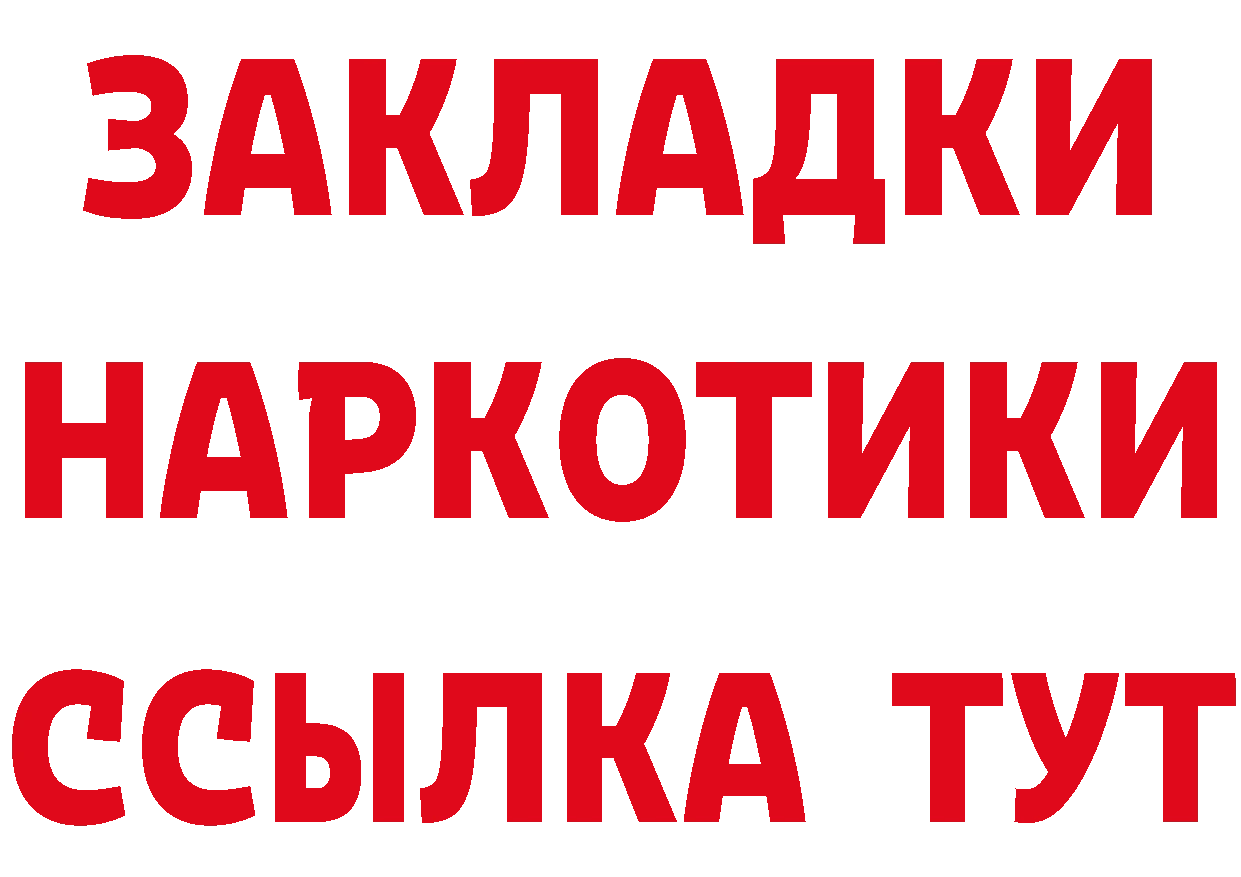 ЗАКЛАДКИ
НАРКОТИКИ
ССЫЛКА ТУТ